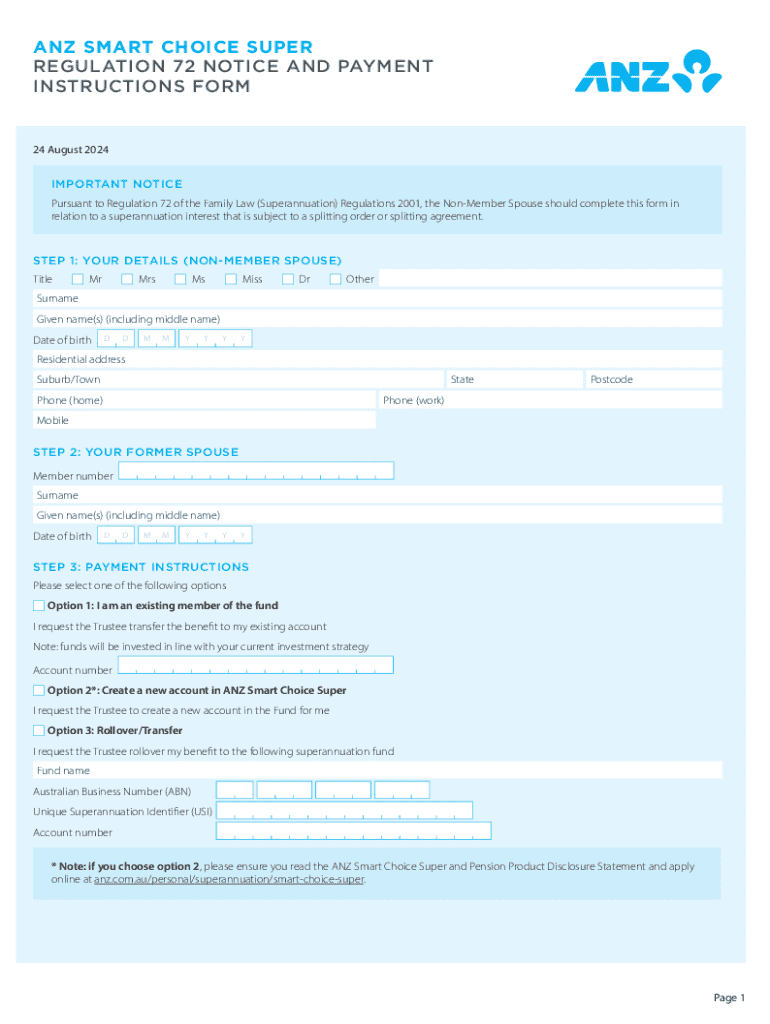 ANZ SMART CHOICE SUPER
REGULATION 72 NOTICE AND PAYMENT INSTRUCTIONS FORM

ANZ

24 August 2024

IMPORTANT NOTICE
Pursuant to Regulation 72 of the Family Law (Superannuation) Regulations 2001, the Non-Member Spouse should complete this form in relation to a superannuation interest that is subject to a splitting order or splitting agreement.

STEP 1: YOUR DETAILS (NON-MEMBER SPOUSE)
Title Mr Mrs Ms Miss Dr Other
Surname
Given name(s) (including middle name)
Date of birth D D M M Y Y Y Y
Residential address
Suburb/Town State Postcode
Phone (home) Phone (work)
Mobile

STEP 2: YOUR FORMER SPOUSE
Member number
Surname
Given name(s) (including middle name)
Date of birth D D M M Y Y Y Y

STEP 3: PAYMENT INSTRUCTIONS
Please select one of the following options
Option 1: I am an existing member of the fund
I request the Trustee transfer the benefit to my existing account
Note: funds will be invested in line with your current investment strategy
Account number
Option 2*: Create a new account in ANZ Smart Choice Super
I request the Trustee to create a new account in the Fund for me
Option 3: Rollover/Transfer
I request the Trustee rollover my benefit to the following superannuation fund
Fund name
Australian Business Number (ABN)
Unique Superannuation Identifier (USI)
Account number

* Note: if you choose option 2, please ensure you read the ANZ Smart Choice Super and Pension Product Disclosure Statement and apply online at anz.com.au/personal/superannuation/smart-choice-super.

Page 1